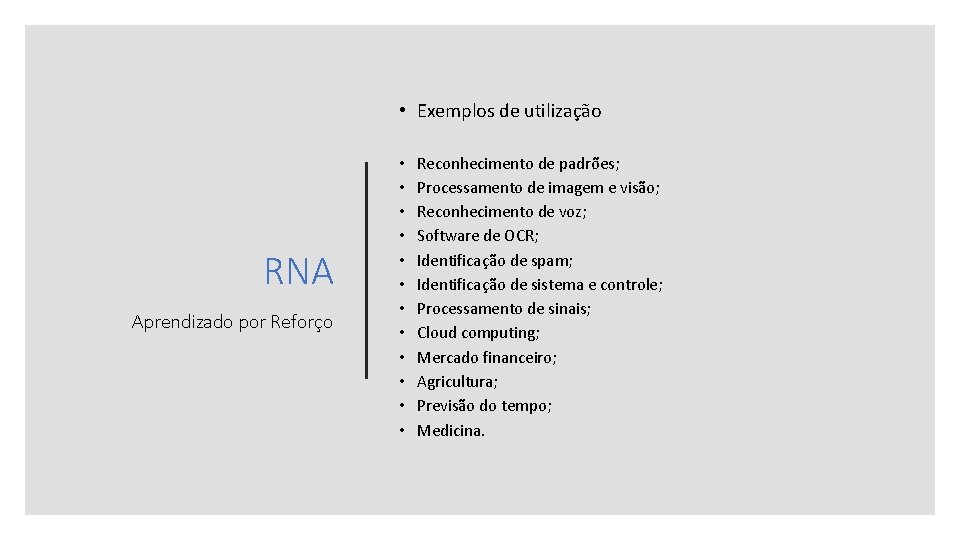 RNA

Aprendizado por Reforço

• Exemplos de utilização

• Reconhecimento de padrões;
• Processamento de imagem e visão;
• Reconhecimento de voz;
• Software de OCR;
• Identificação de spam;
• Identificação de sistema e controle;
• Processamento de sinais;
• Cloud computing;
• Mercado financeiro;
• Agricultura;
• Previsão do tempo;
• Medicina.